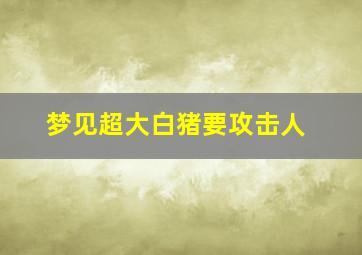 梦见超大白猪要攻击人